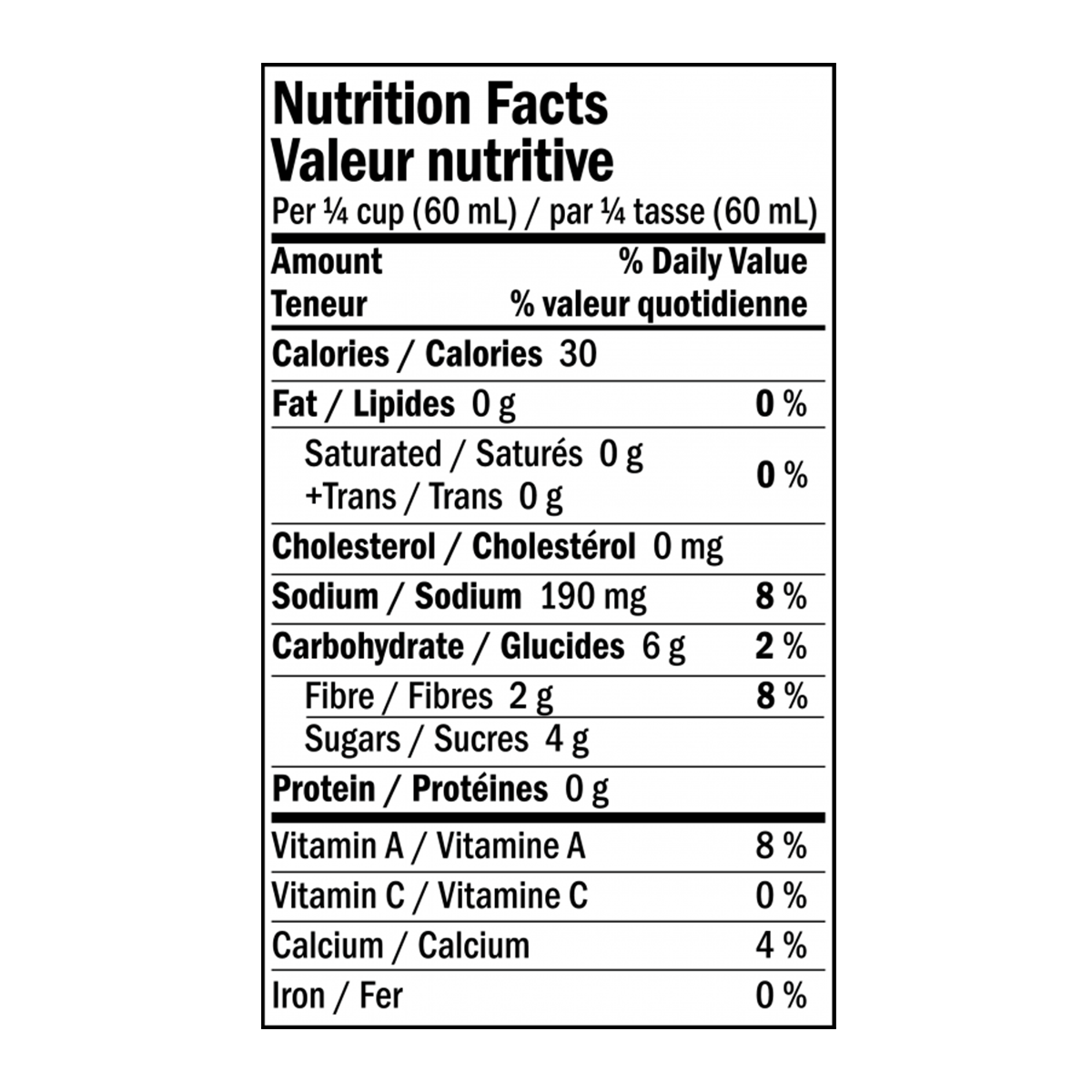 Nutrition Facts
Valeur nutritive
Per ¼ cup (60 mL) / par ¼ tasse (60 mL)

Amount % Daily Value
Teneur % valeur quotidienne

Calories / Calories 30

Fat / Lipides 0 g 0 %

Saturated / Saturés 0 g
+Trans / Trans 0 g 0 %

Cholesterol / Cholestérol 0 mg

Sodium / Sodium 190 mg 8 %

Carbohydrate / Glucides 6 g 2 %

Fibre / Fibres 2 g 8 %

Sugars / Sucres 4 g

Protein / Protéines 0 g

Vitamin A / Vitamine A 8 %

Vitamin C / Vitamine C 0 %

Calcium / Calcium 4 %

Iron / Fer 0 %